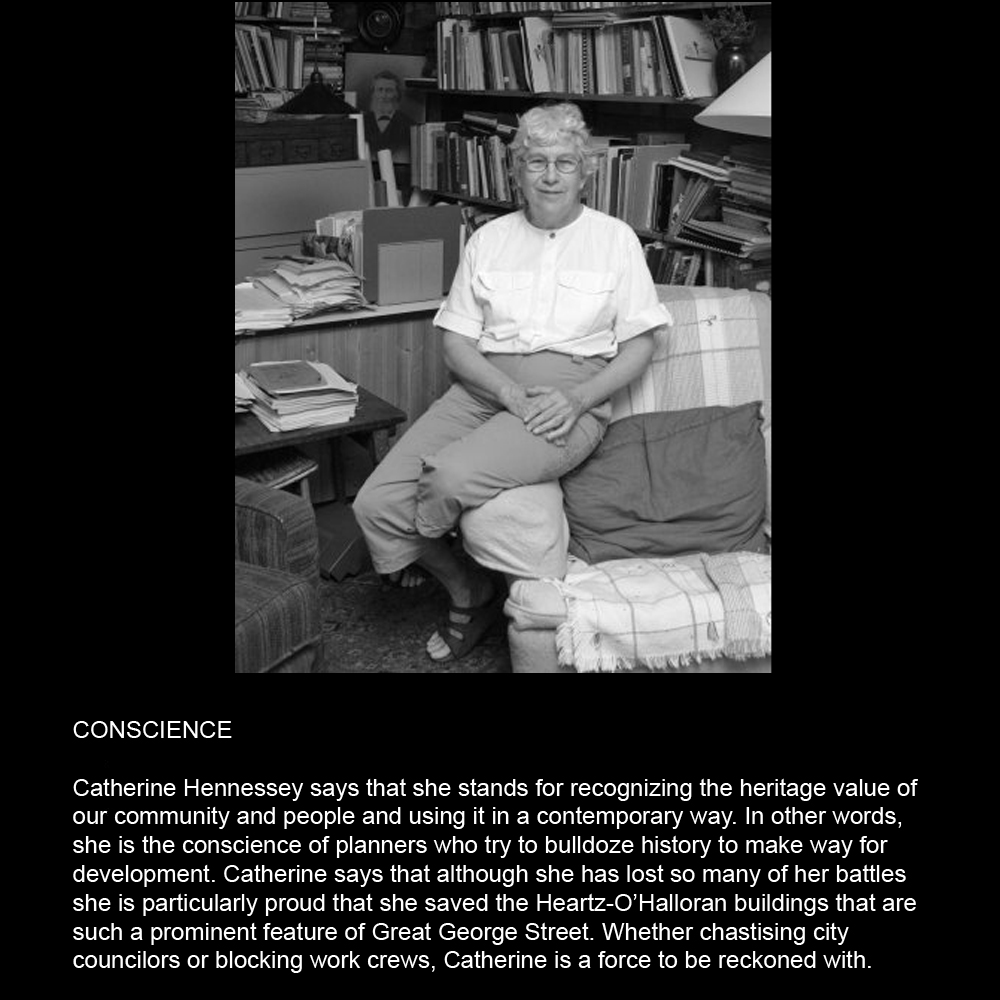 CONSCIENCE

Catherine Hennessey says that she stands for recognizing the heritage value of our community and people and using it in a contemporary way. In other words, she is the conscience of planners who try to bulldoze history to make way for development. Catherine says that although she has lost so many of her battles she is particularly proud that she saved the Heartz-O'Halloran buildings that are such a prominent feature of Great George Street. Whether chastising city councilors or blocking work crews, Catherine is a force to be reckoned with.